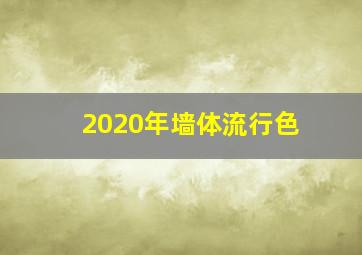 2020年墙体流行色